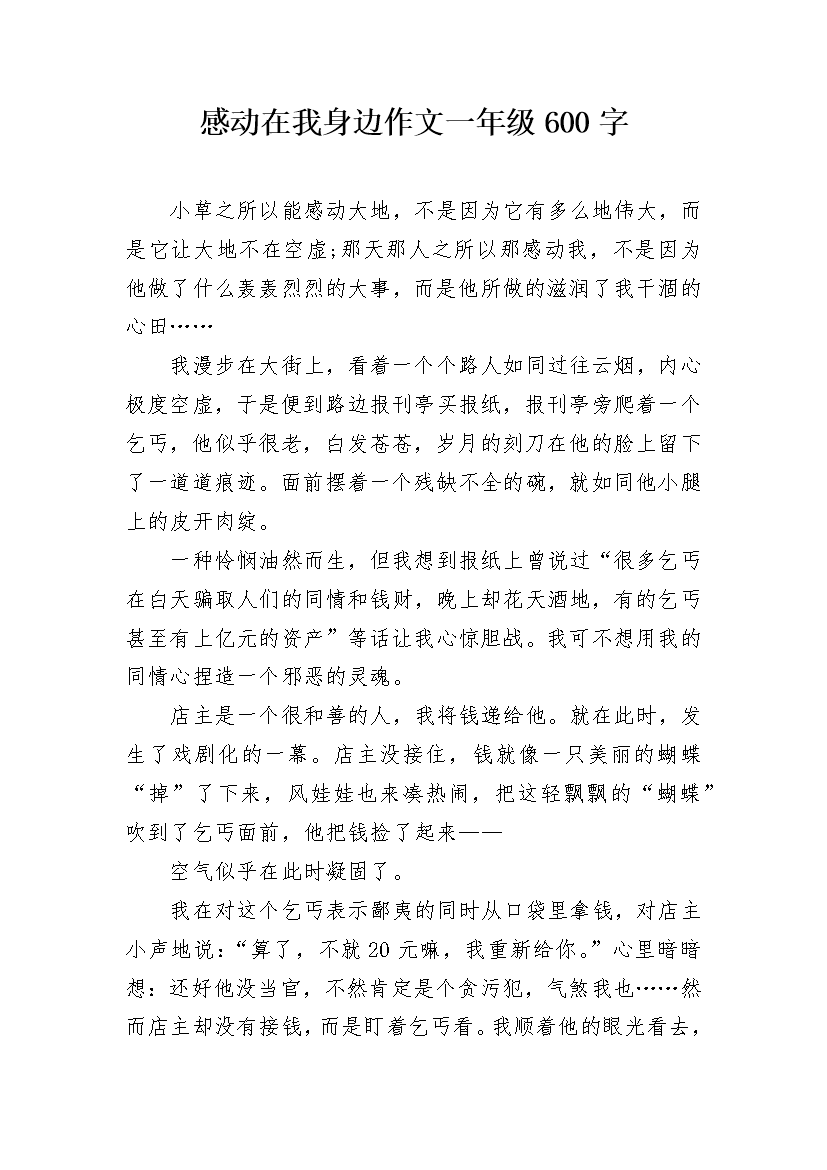 感动在我身边作文一年级 600 字

小草之所以能感动大地，不是因为它有多么地伟大，而是它让大地不在空虚;那天那人之所以那感动我，不是因为他做了什么轰轰烈烈的大事，而是他所做的滋润了我干涸的心田……

我漫步在大街上，看着一个个路人如同过往云烟，内心极度空虚，于是便到路边报刊亭买报纸，报刊亭旁爬着一个乞丐，他似乎很老，白发苍苍，岁月的刻刀在他的脸上留下了一道道痕迹。面前摆着一个残缺不全的碗，就如同他小腿上的皮开肉绽。

一种怜悯油然而生，但我想到报纸上曾说过“很多乞丐在白天骗取人们的同情和钱财，晚上却花天酒地，有的乞丐甚至有上亿元的资产”等话让我心惊胆战。我可不想用我的同情心捏造一个邪恶的灵魂。

店主是一个很和善的人，我将钱递给他。就在此时，发生了戏剧化的一幕。店主没接住，钱就像一只美丽的蝴蝶“掉”了下来，风娃娃也来凑热闹，把这轻飘飘的“蝴蝶”吹到了乞丐面前，他把钱捡了起来——

空气似乎在此时凝固了。

我在对这个乞丐表示鄙夷的同时从口袋里拿钱，对店主小声地说：“算了，不就 20 元嘛，我重新给你。”心里暗暗想：还好他没当官，不然肯定是个贪污犯，气煞我也……然而店主却没有接钱，而是盯着乞丐看。我顺着他的眼光看去，